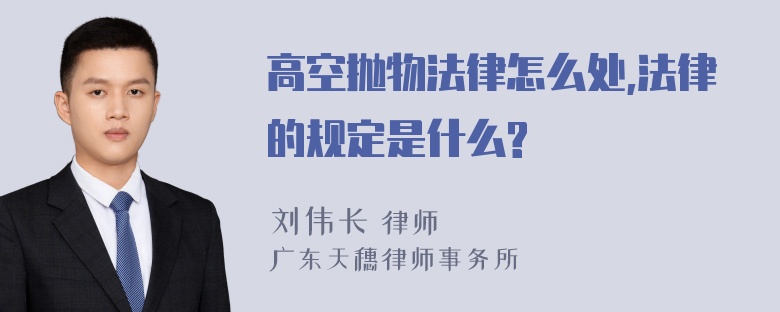 高空抛物法律怎么处,法律的规定是什么?

刘伟长 律师
广东天穗律师事务所